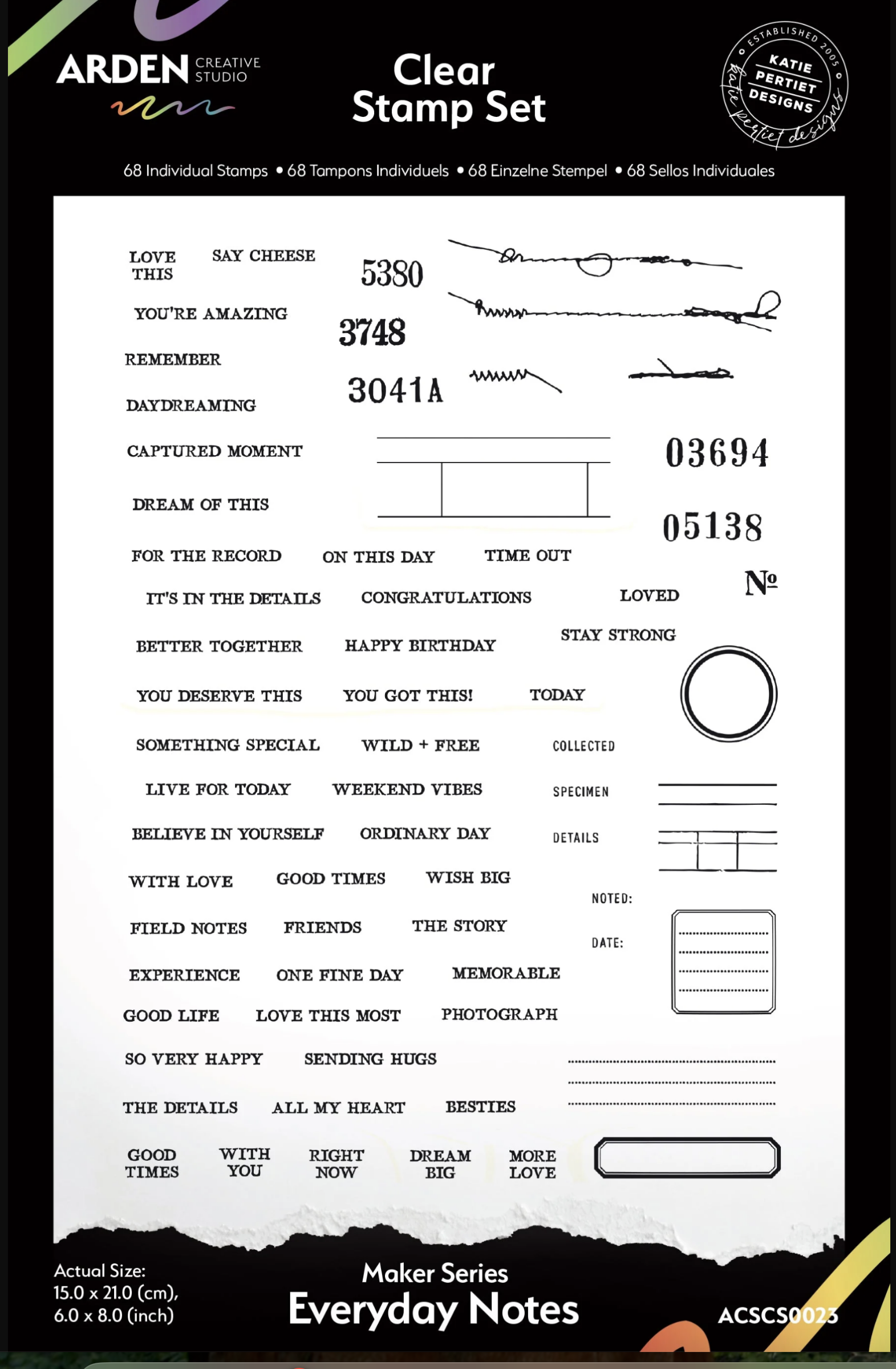 ARDEN CREATIVE STUDIO

Clear Stamp Set

ESTABLISHED 2005
KATIE PERTIET DESIGNS
katie pertiet designs

68 Individual Stamps • 68 Tampons Individuels • 68 Einzelne Stempel • 68 Sellos Individuales

LOVE THIS

SAY CHEESE

5380

YOU'RE AMAZING

3748

REMEMBER

3041A

DAYDREAMING

CAPTURED MOMENT

03694

DREAM OF THIS

05138

FOR THE RECORD

ON THIS DAY

TIME OUT

IT'S IN THE DETAILS

CONGRATULATIONS

LOVED

№

BETTER TOGETHER

HAPPY BIRTHDAY

STAY STRONG

YOU DESERVE THIS

YOU GOT THIS!

TODAY

SOMETHING SPECIAL

WILD + FREE

COLLECTED

LIVE FOR TODAY

WEEKEND VIBES

SPECIMEN

BELIEVE IN YOURSELF

ORDINARY DAY

DETAILS

WITH LOVE

GOOD TIMES

WISH BIG

NOTED:

FIELD NOTES

FRIENDS

THE STORY

DATE:

EXPERIENCE

ONE FINE DAY

MEMORABLE

GOOD LIFE

LOVE THIS MOST

PHOTOGRAPH

SO VERY HAPPY

SENDING HUGS

THE DETAILS

ALL MY HEART

BESTIES

GOOD TIMES

WITH YOU

RIGHT NOW

DREAM BIG

MORE LOVE

Actual Size: 15.0 x 21.0 (cm), 6.0 x 8.0 (inch)

Maker Series
Everyday Notes

ACSCS0023